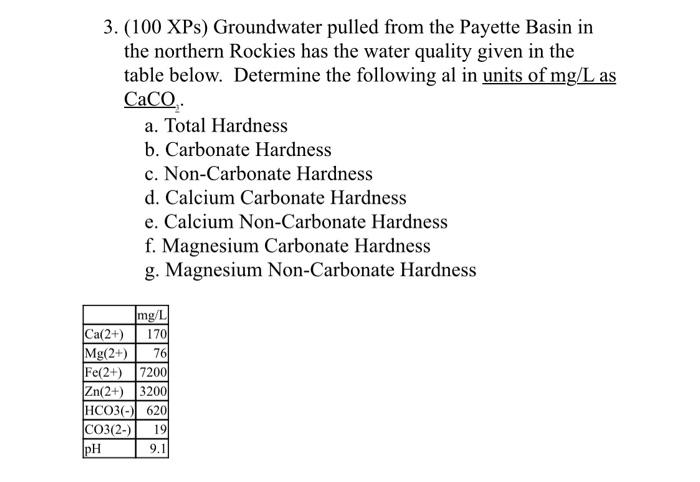 3. (100 XPs) Groundwater pulled from the Payette Basin in the northern Rockies has the water quality given in the table below. Determine the following al in units of mg/L as $CaCO_3$.

a. Total Hardness
b. Carbonate Hardness
c. Non-Carbonate Hardness
d. Calcium Carbonate Hardness
e. Calcium Non-Carbonate Hardness
f. Magnesium Carbonate Hardness
g. Magnesium Non-Carbonate Hardness

| | mg/L |
|---|---|
| Ca(2+) | 170 |
| Mg(2+) | 76 |
| Fe(2+) | 7200 |
| Zn(2+) | 3200 |
| HCO3(-) | 620 |
| CO3(2-) | 19 |
| pH | 9.1 |